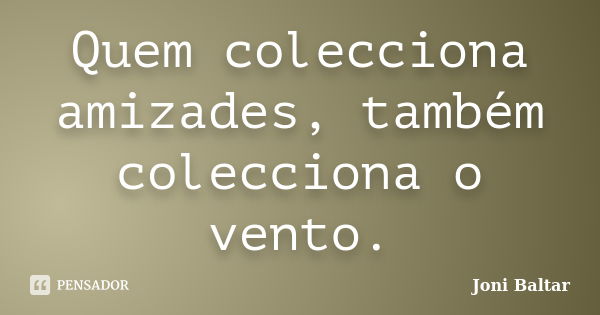 Quem colecciona amizades, também colecciona o vento.

PENSADOR

Joni Baltar